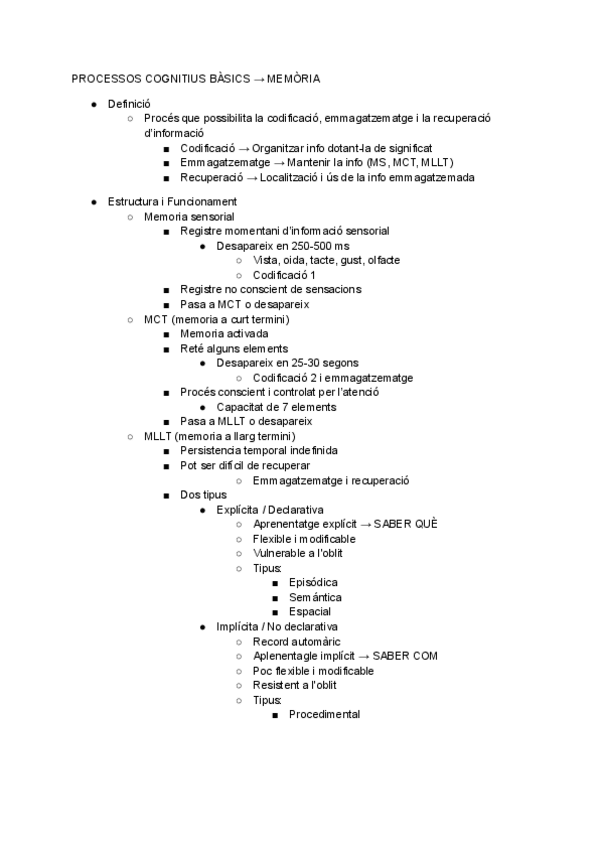 PROCESSOS COGNITIUS BÀSICS → MEMÒRIA

- Definició
  - Procés que possibilita la codificació, emmagatzematge i la recuperació d'informació
    - Codificació → Organitzar info dotant-la de significat
    - Emmagatzematge → Mantenir la info (MS, MCT, MLLT)
    - Recuperació → Localització i ús de la info emmagatzemada

- Estructura i Funcionament
  - Memoria sensorial
    - Registre momentani d'informació sensorial
      - Desapareix en 250-500 ms
        - Vista, oida, tacte, gust, olfacte
        - Codificació 1
    - Registre no conscient de sensacions
    - Pasa a MCT o desapareix
  - MCT (memoria a curt termini)
    - Memoria activada
    - Reté alguns elements
      - Desapareix en 25-30 segons
        - Codificació 2 i emmagatzematge
    - Procés conscient i controlat per l'atenció
      - Capacitat de 7 elements
    - Pasa a MLLT o desapareix
  - MLLT (memoria a llarg termini)
    - Persistencia temporal indefinida
    - Pot ser difícil de recuperar
        - Emmagatzematge i recuperació
    - Dos tipus
      - Explícita / Declarativa
        - Aprenentatge explícit → SABER QUÈ
        - Flexible i modificable
        - Vulnerable a l'oblit
        - Tipus:
          - Episódica
          - Semántica
          - Espacial
      - Implícita / No declarativa
        - Record automàric
        - Aplenentagle implícit → SABER COM
        - Poc flexible i modificable
        - Resistent a l'oblit
        - Tipus:
          - Procedimental